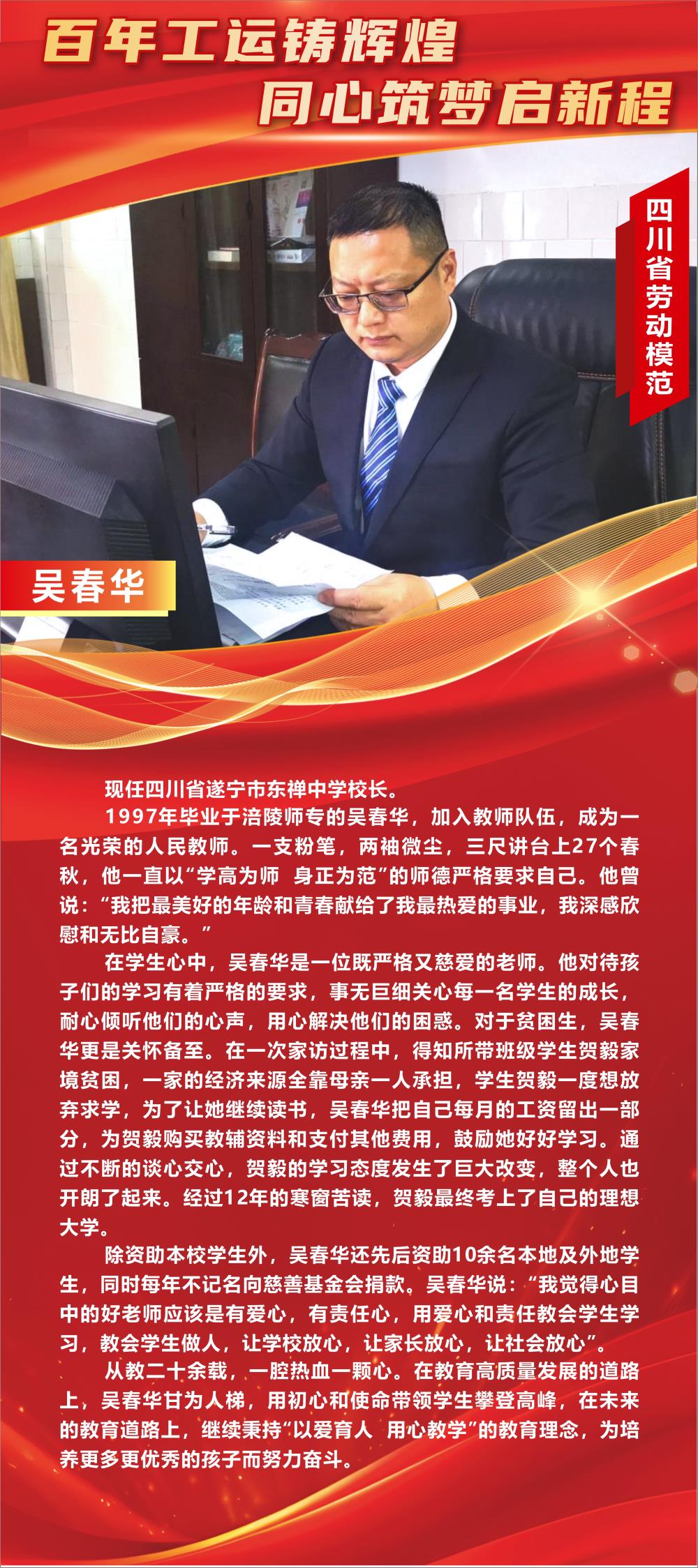 百年工运铸辉煌
同心筑梦启新程

四川省劳动模范

吴春华

现任四川省遂宁市东禅中学校长。

1997年毕业于涪陵师专的吴春华，加入教师队伍，成为一名光荣的人民教师。一支粉笔，两袖微尘，三尺讲台上27个春秋，他一直以“学高为师 身正为范”的师德严格要求自己。他曾说：“我把最美好的年龄和青春献给了我最热爱的事业，我深感欣慰和无比自豪。”

在学生心中，吴春华是一位既严格又慈爱的老师。他对待孩子们的学习有着严格的要求，事无巨细关心每一名学生的成长，耐心倾听他们的心声，用心解决他们的困惑。对于贫困生，吴春华更是关怀备至。在一次家访过程中，得知所带班级学生贺毅家境贫困，一家的经济来源全靠母亲一人承担，学生贺毅一度想放弃求学，为了让她继续读书，吴春华把自己每月的工资留出一部分，为贺毅购买教辅资料和支付其他费用，鼓励她好好学习。通过不断的谈心交心，贺毅的学习态度发生了巨大改变，整个人也开朗了起来。经过12年的寒窗苦读，贺毅最终考上了自己的理想大学。

除资助本校学生外，吴春华还先后资助10余名本地及外地学生，同时每年不记名向慈善基金会捐款。吴春华说：“我觉得心目中的好老师应该是有爱心，有责任心，用爱心和责任教会学生学习，教会学生做人，让学校放心，让家长放心，让社会放心”。

从教二十余载，一腔热血一颗心。在教育高质量发展的道路上，吴春华甘为人梯，用初心和使命带领学生攀登高峰，在未来的教育道路上，继续秉持“以爱育人 用心教学”的教育理念，为培养更多更优秀的孩子而努力奋斗。